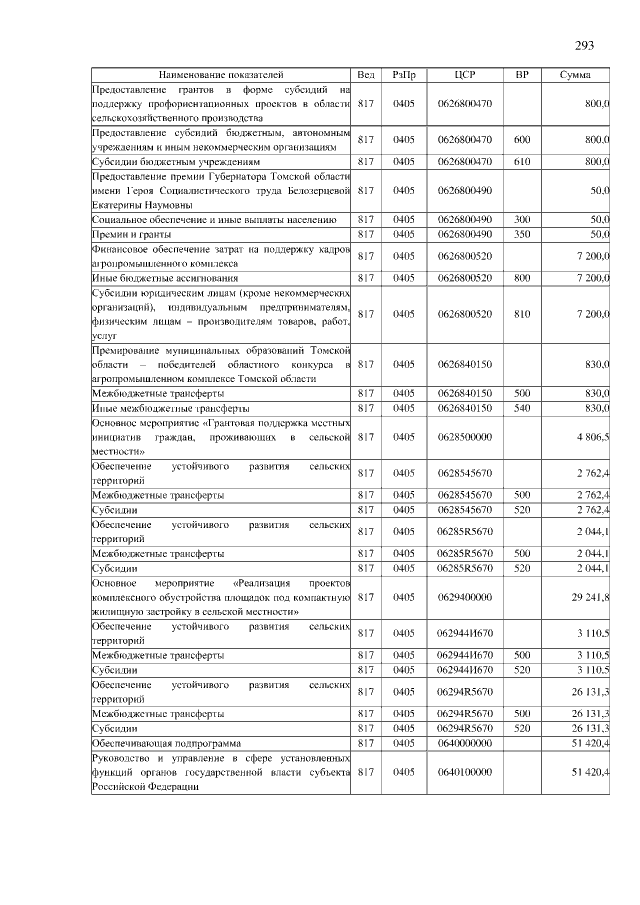 293

| Наименование показателей | Вед | РзПр | ЦСР | ВР | Сумма |
|---|---|---|---|---|---|
| Предоставление грантов в форме субсидий на поддержку профориентационных проектов в области сельскохозяйственного производства | 817 | 0405 | 0626800470 | | 800,0 |
| Предоставление субсидий бюджетным, автономным учреждениям и иным некоммерческим организациям | 817 | 0405 | 0626800470 | 600 | 800,0 |
| Субсидии бюджетным учреждениям | 817 | 0405 | 0626800470 | 610 | 800,0 |
| Предоставление премии Губернатора Томской области имени Героя Социалистического труда Белозерцевой Екатерины Наумовны | 817 | 0405 | 0626800490 | | 50,0 |
| Социальное обеспечение и иные выплаты населению | 817 | 0405 | 0626800490 | 300 | 50,0 |
| Премии и гранты | 817 | 0405 | 0626800490 | 350 | 50,0 |
| Финансовое обеспечение затрат на поддержку кадров агропромышленного комплекса | 817 | 0405 | 0626800520 | | 7 200,0 |
| Иные бюджетные ассигнования | 817 | 0405 | 0626800520 | 800 | 7 200,0 |
| Субсидии юридическим лицам (кроме некоммерческих организаций), индивидуальным предпринимателям, физическим лицам – производителям товаров, работ, услуг | 817 | 0405 | 0626800520 | 810 | 7 200,0 |
| Премирование муниципальных образований Томской области – победителей областного конкурса в агропромышленном комплексе Томской области | 817 | 0405 | 0626840150 | | 830,0 |
| Межбюджетные трансферты | 817 | 0405 | 0626840150 | 500 | 830,0 |
| Иные межбюджетные трансферты | 817 | 0405 | 0626840150 | 540 | 830,0 |
| Основное мероприятие «Грантовая поддержка местных инициатив граждан, проживающих в сельской местности» | 817 | 0405 | 0628500000 | | 4 806,5 |
| Обеспечение устойчивого развития сельских территорий | 817 | 0405 | 0628545670 | | 2 762,4 |
| Межбюджетные трансферты | 817 | 0405 | 0628545670 | 500 | 2 762,4 |
| Субсидии | 817 | 0405 | 0628545670 | 520 | 2 762,4 |
| Обеспечение устойчивого развития сельских территорий | 817 | 0405 | 06285R5670 | | 2 044,1 |
| Межбюджетные трансферты | 817 | 0405 | 06285R5670 | 500 | 2 044,1 |
| Субсидии | 817 | 0405 | 06285R5670 | 520 | 2 044,1 |
| Основное мероприятие «Реализация проектов комплексного обустройства площадок под компактную жилищную застройку в сельской местности» | 817 | 0405 | 0629400000 | | 29 241,8 |
| Обеспечение устойчивого развития сельских территорий | 817 | 0405 | 062944И670 | | 3 110,5 |
| Межбюджетные трансферты | 817 | 0405 | 062944И670 | 500 | 3 110,5 |
| Субсидии | 817 | 0405 | 062944И670 | 520 | 3 110,5 |
| Обеспечение устойчивого развития сельских территорий | 817 | 0405 | 06294R5670 | | 26 131,3 |
| Межбюджетные трансферты | 817 | 0405 | 06294R5670 | 500 | 26 131,3 |
| Субсидии | 817 | 0405 | 06294R5670 | 520 | 26 131,3 |
| Обеспечивающая подпрограмма | 817 | 0405 | 0640000000 | | 51 420,4 |
| Руководство и управление в сфере установленных функций органов государственной власти субъекта Российской Федерации | 817 | 0405 | 0640100000 | | 51 420,4 |